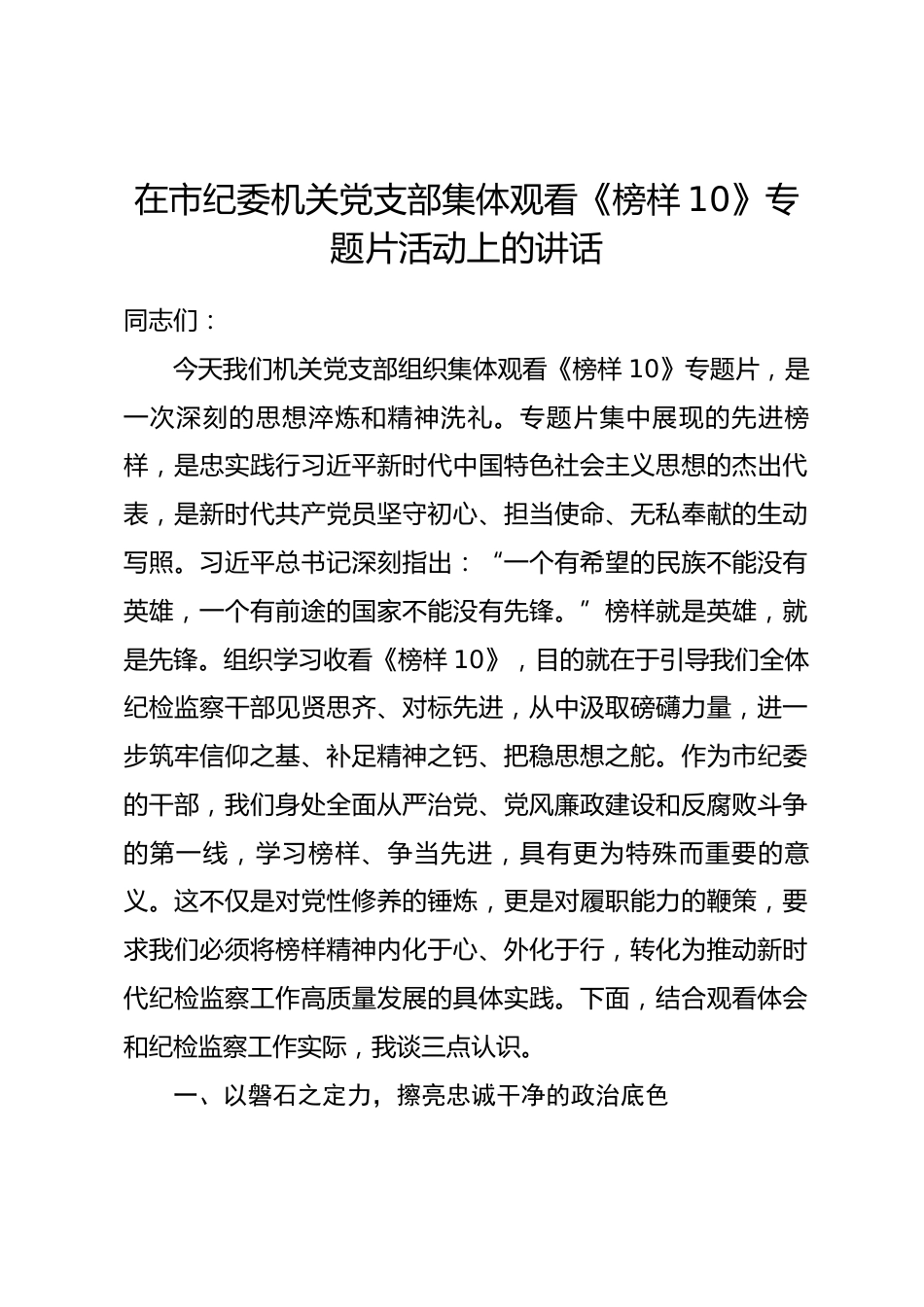 在市纪委机关党支部集体观看《榜样 10》专题片活动上的讲话

同志们：

今天我们机关党支部组织集体观看《榜样 10》专题片，是一次深刻的思想淬炼和精神洗礼。专题片集中展现的先进榜样，是忠实践行习近平新时代中国特色社会主义思想的杰出代表，是新时代共产党员坚守初心、担当使命、无私奉献的生动写照。习近平总书记深刻指出：“一个有希望的民族不能没有英雄，一个有前途的国家不能没有先锋。”榜样就是英雄，就是先锋。组织学习收看《榜样 10》，目的就在于引导我们全体纪检监察干部见贤思齐、对标先进，从中汲取磅礴力量，进一步筑牢信仰之基、补足精神之钙、把稳思想之舵。作为市纪委的干部，我们身处全面从严治党、党风廉政建设和反腐败斗争的第一线，学习榜样、争当先进，具有更为特殊而重要的意义。这不仅是对党性修养的锤炼，更是对履职能力的鞭策，要求我们必须将榜样精神内化于心、外化于行，转化为推动新时代纪检监察工作高质量发展的具体实践。下面，结合观看体会和纪检监察工作实际，我谈三点认识。

一、以磐石之定力，擦亮忠诚干净的政治底色